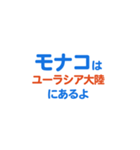 モナコは
ユーラシア大陸
にあるよ